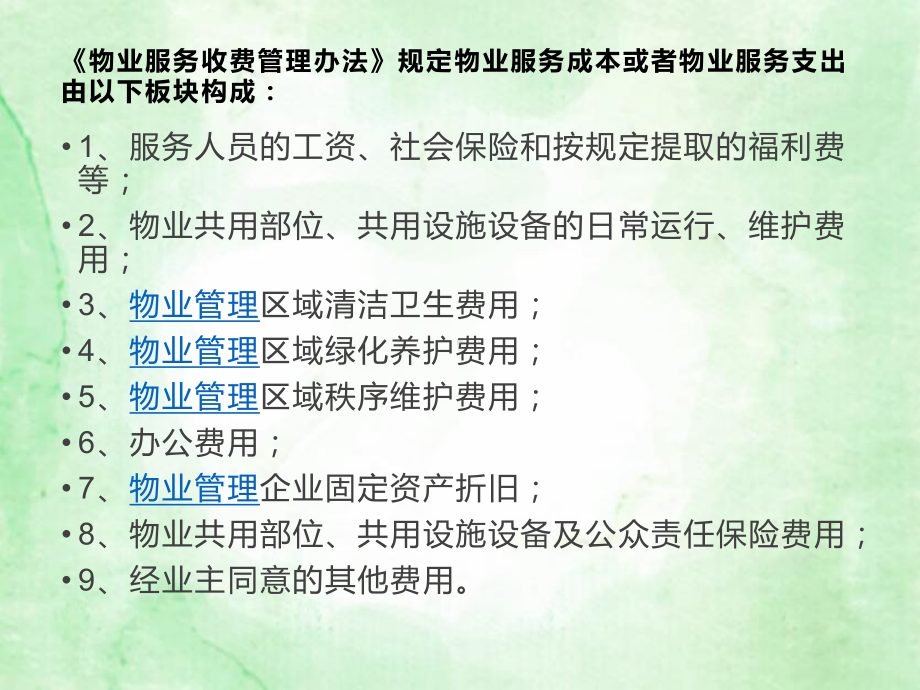 《物业服务收费管理办法》规定物业服务成本或者物业服务支出由以下板块构成：

• 1、服务人员的工资、社会保险和按规定提取的福利费等；
• 2、物业共用部位、共用设施设备的日常运行、维护费用；
• 3、物业管理区域清洁卫生费用；
• 4、物业管理区域绿化养护费用；
• 5、物业管理区域秩序维护费用；
• 6、办公费用；
• 7、物业管理企业固定资产折旧；
• 8、物业共用部位、共用设施设备及公众责任保险费用；
• 9、经业主同意的其他费用。